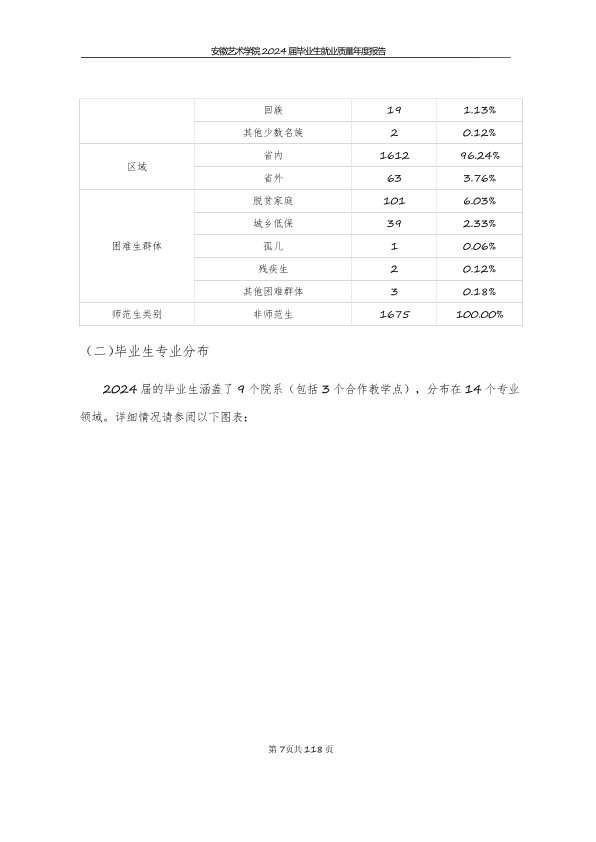 安徽艺术学院2024届毕业生就业质量年度报告

|  | 回族 | 19 | 1.13% |
|---|---|---|---|
|  | 其他少数名族 | 2 | 0.12% |
| 区域 | 省内 | 1612 | 96.24% |
|  | 省外 | 63 | 3.76% |
| 困难生群体 | 脱贫家庭 | 101 | 6.03% |
|  | 城乡低保 | 39 | 2.33% |
|  | 孤儿 | 1 | 0.06% |
|  | 残疾生 | 2 | 0.12% |
|  | 其他困难群体 | 3 | 0.18% |
| 师范生类别 | 非师范生 | 1675 | 100.00% |

(二)毕业生专业分布

2024届的毕业生涵盖了9个院系（包括3个合作教学点），分布在14个专业领域。详细情况请参阅以下图表：

第7页共118页